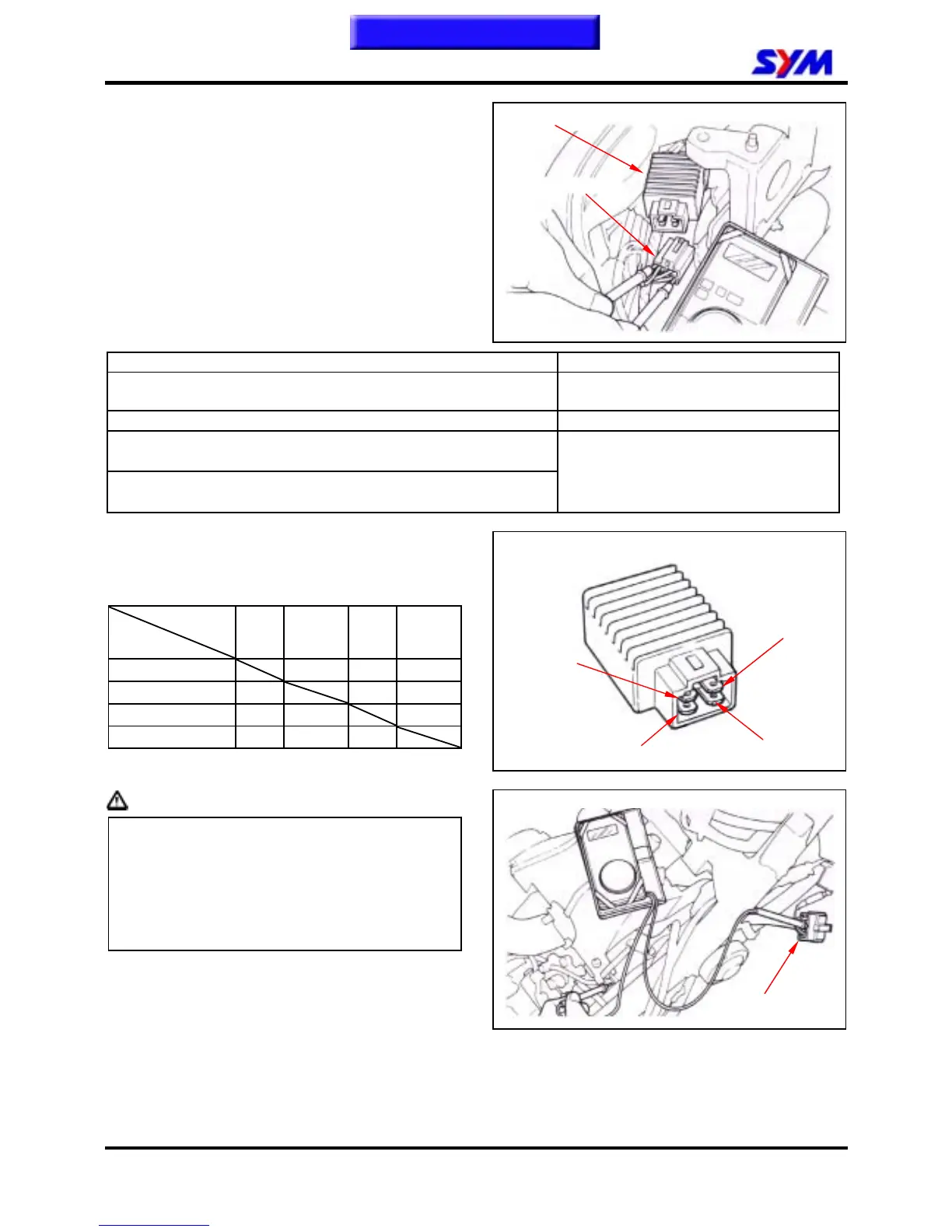 SYM